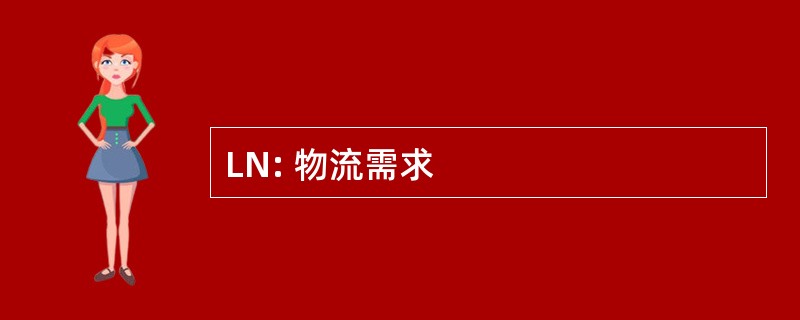 LN: 物流需求